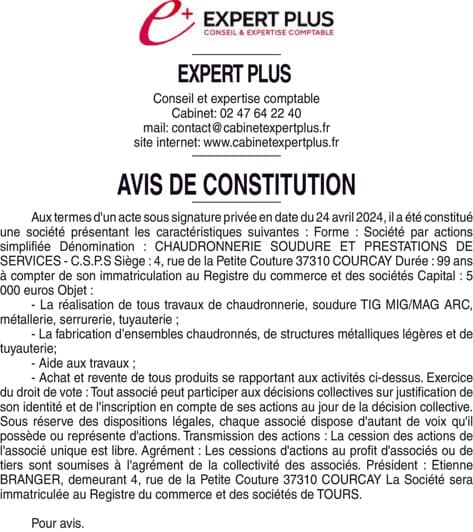 e+ EXPERT PLUS
CONSEIL & EXPERTISE COMPTABLE

EXPERT PLUS

Conseil et expertise comptable
Cabinet: 02 47 64 22 40
mail: contact@cabinetexpertplus.fr
site internet: www.cabinetexpertplus.fr

AVIS DE CONSTITUTION

Aux termes d'un acte sous signature privée en date du 24 avril 2024, il a été constitué une société présentant les caractéristiques suivantes : Forme : Société par actions simplifiée Dénomination : CHAUDRONNERIE SOUDURE ET PRESTATIONS DE SERVICES - C.S.P.S Siège : 4, rue de la Petite Couture 37310 COURCAY Durée : 99 ans à compter de son immatriculation au Registre du commerce et des sociétés Capital : 5 000 euros Objet :

- La réalisation de tous travaux de chaudronnerie, soudure TIG MIG/MAG ARC, métallerie, serrurerie, tuyauterie ;

- La fabrication d'ensembles chaudronnés, de structures métalliques légères et de tuyauterie;

- Aide aux travaux ;

- Achat et revente de tous produits se rapportant aux activités ci-dessus. Exercice du droit de vote : Tout associé peut participer aux décisions collectives sur justification de son identité et de l'inscription en compte de ses actions au jour de la décision collective. Sous réserve des dispositions légales, chaque associé dispose d'autant de voix qu'il possède ou représente d'actions. Transmission des actions : La cession des actions de l'associé unique est libre. Agrément : Les cessions d'actions au profit d'associés ou de tiers sont soumises à l'agrément de la collectivité des associés. Président : Etienne BRANGER, demeurant 4, rue de la Petite Couture 37310 COURCAY La Société sera immatriculée au Registre du commerce et des sociétés de TOURS.

Pour avis.